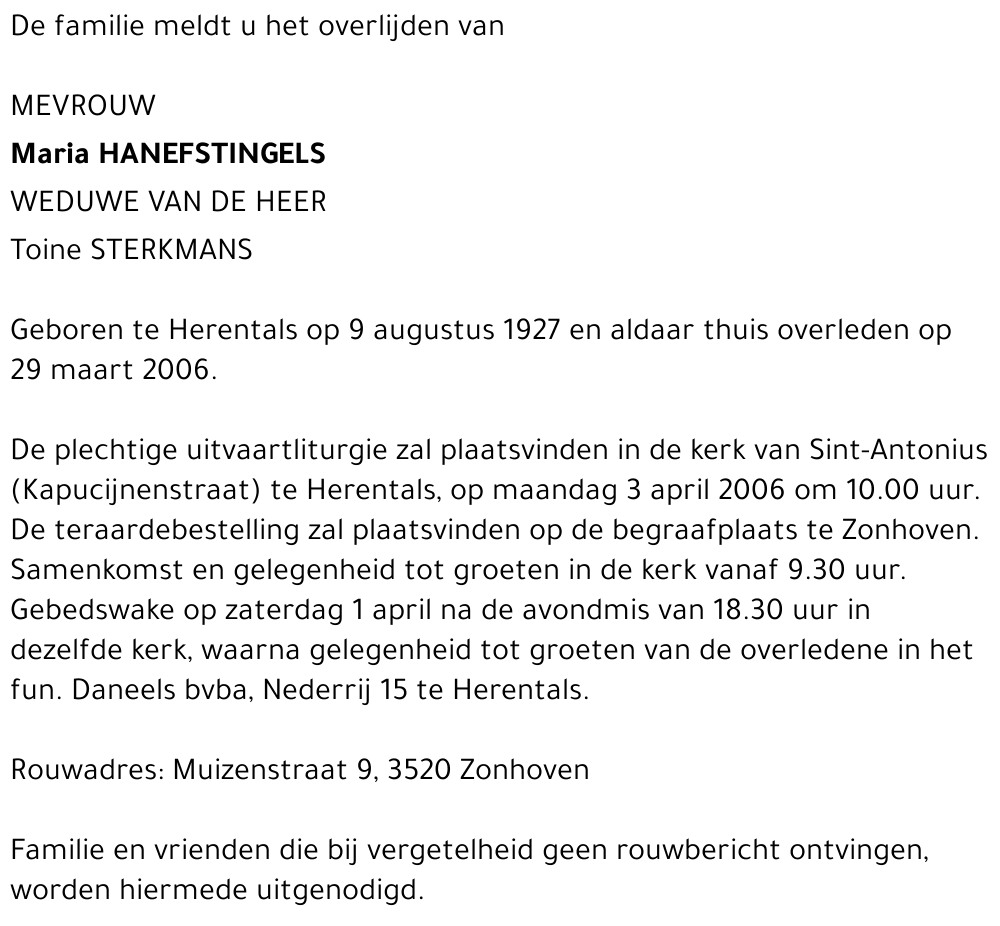 De familie meldt u het overlijden van

MEVROUW
Maria HANEFSTINGELS
WEDUWE VAN DE HEER
Toine STERKMANS

Geboren te Herentals op 9 augustus 1927 en aldaar thuis overleden op 29 maart 2006.

De plechtige uitvaartliturgie zal plaatsvinden in de kerk van Sint-Antonius (Kapucijnenstraat) te Herentals, op maandag 3 april 2006 om 10.00 uur. De teraardebestelling zal plaatsvinden op de begraafplaats te Zonhoven. Samenkomst en gelegenheid tot groeten in de kerk vanaf 9.30 uur. Gebedswake op zaterdag 1 april na de avondmis van 18.30 uur in dezelfde kerk, waarna gelegenheid tot groeten van de overledene in het fun. Daneels bvba, Nederrij 15 te Herentals.

Rouwadres: Muizenstraat 9, 3520 Zonhoven

Familie en vrienden die bij vergetelheid geen rouwbericht ontvingen, worden hiermede uitgenodigd.